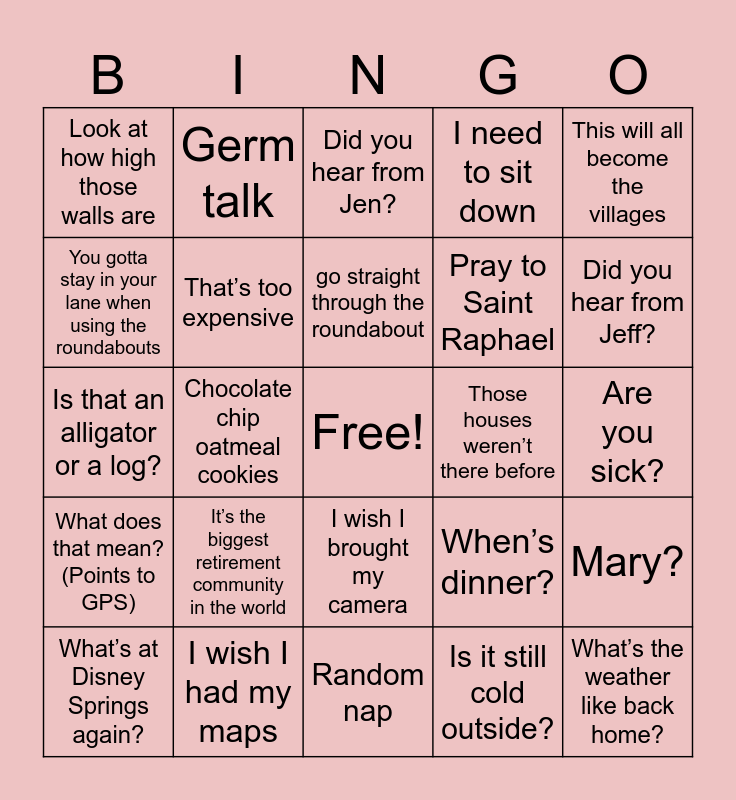 | B | I | N | G | O |
|---|---|---|---|---|
| Look at how high those walls are | Germ talk | Did you hear from Jen? | I need to sit down | This will all become the villages |
| You gotta stay in your lane when using the roundabouts | That's too expensive | go straight through the roundabout | Pray to Saint Raphael | Did you hear from Jeff? |
| Is that an alligator or a log? | Chocolate chip oatmeal cookies | Free! | Those houses weren't there before | Are you sick? |
| What does that mean? (Points to GPS) | It's the biggest retirement community in the world | I wish I brought my camera | When's dinner? | Mary? |
| What's at Disney Springs again? | I wish I had my maps | Random nap | Is it still cold outside? | What's the weather like back home? |